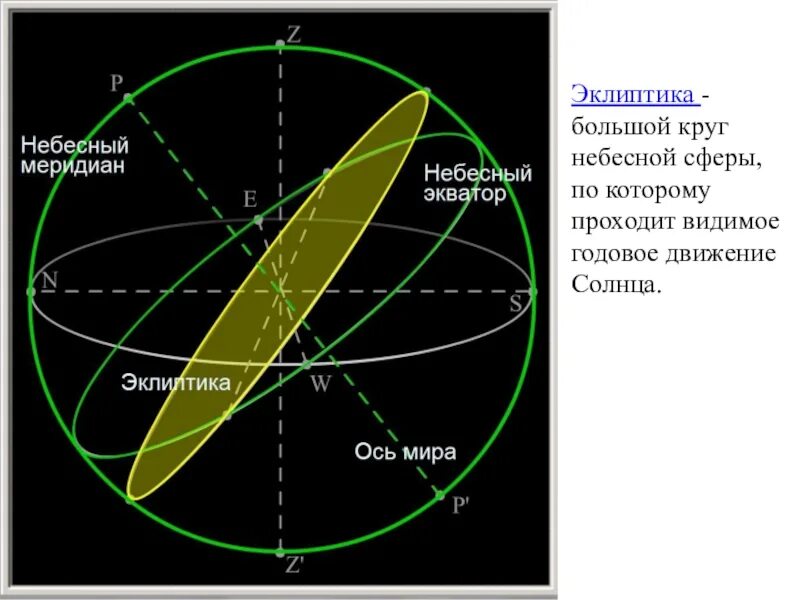 Z
P
Небесный меридиан
Небесный экватор
E
N
S
Эклиптика
W
Ось мира
P'
Z'

Эклиптика - большой круг небесной сферы, по которому проходит видимое годовое движение Солнца.